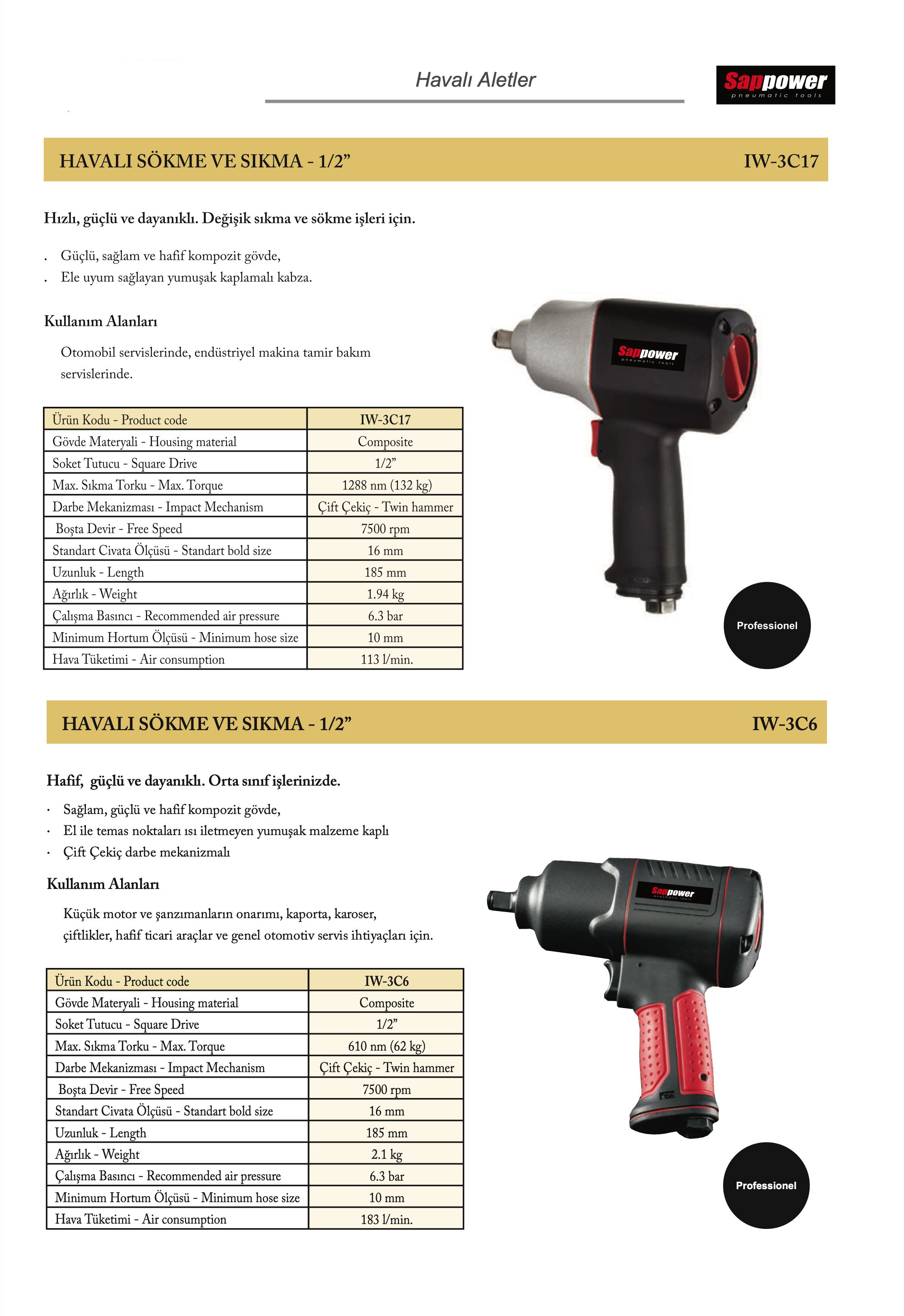 Havalı Aletler

Sappower pneumatic tools

HAVALI SÖKME VE SIKMA - 1/2”

IW-3C17

Hızlı, güçlü ve dayanıklı. Değişik sıkma ve sökme işleri için.

. Güçlü, sağlam ve hafif kompozit gövde,
. Ele uyum sağlayan yumuşak kaplamalı kabza.

Kullanım Alanları

Otomobil servislerinde, endüstriyel makina tamir bakım servislerinde.

| Ürün Kodu - Product code | IW-3C17 |
|---|---|
| Gövde Materyali - Housing material | Composite |
| Soket Tutucu - Square Drive | 1/2” |
| Max. Sıkma Torku - Max. Torque | 1288 nm (132 kg) |
| Darbe Mekanizması - Impact Mechanism | Çift Çekiç - Twin hammer |
| Boşta Devir - Free Speed | 7500 rpm |
| Standart Civata Ölçüsü - Standart bold size | 16 mm |
| Uzunluk - Length | 185 mm |
| Ağırlık - Weight | 1.94 kg |
| Çalışma Basıncı - Recommended air pressure | 6.3 bar |
| Minimum Hortum Ölçüsü - Minimum hose size | 10 mm |
| Hava Tüketimi - Air consumption | 113 l/min. |

Sappower pneumatic tools

Professionel

HAVALI SÖKME VE SIKMA - 1/2”

IW-3C6

Hafif, güçlü ve dayanıklı. Orta sınıf işlerinizde.

· Sağlam, güçlü ve hafif kompozit gövde,
· El ile temas noktaları ısı iletmeyen yumuşak malzeme kaplı
· Çift Çekiç darbe mekanizmalı

Kullanım Alanları

Küçük motor ve şanzımanların onarımı, kaporta, karoser, çiftlikler, hafif ticari araçlar ve genel otomotiv servis ihtiyaçları için.

| Ürün Kodu - Product code | IW-3C6 |
|---|---|
| Gövde Materyali - Housing material | Composite |
| Soket Tutucu - Square Drive | 1/2” |
| Max. Sıkma Torku - Max. Torque | 610 nm (62 kg) |
| Darbe Mekanizması - Impact Mechanism | Çift Çekiç - Twin hammer |
| Boşta Devir - Free Speed | 7500 rpm |
| Standart Civata Ölçüsü - Standart bold size | 16 mm |
| Uzunluk - Length | 185 mm |
| Ağırlık - Weight | 2.1 kg |
| Çalışma Basıncı - Recommended air pressure | 6.3 bar |
| Minimum Hortum Ölçüsü - Minimum hose size | 10 mm |
| Hava Tüketimi - Air consumption | 183 l/min. |

Sappower pneumatic tools

Professionel